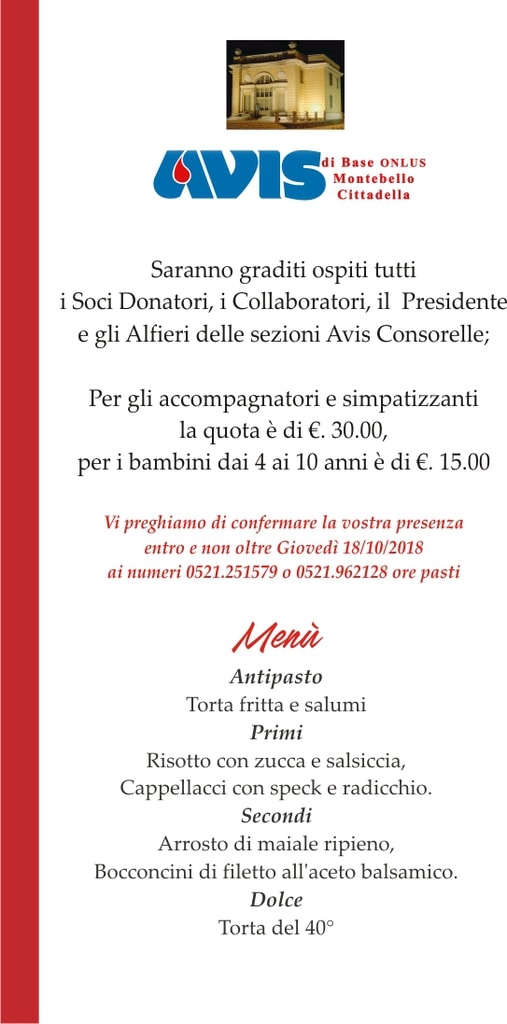 AVIS di Base ONLUS Montebello Cittadella

Saranno graditi ospiti tutti i Soci Donatori, i Collaboratori, il Presidente e gli Alfieri delle sezioni Avis Consorelle;

Per gli accompagnatori e simpatizzanti la quota è di €. 30.00, per i bambini dai 4 ai 10 anni è di €. 15.00

Vi preghiamo di confermare la vostra presenza entro e non oltre Giovedì 18/10/2018 ai numeri 0521.251579 o 0521.962128 ore pasti

Menù

Antipasto
Torta fritta e salumi
Primi
Risotto con zucca e salsiccia,
Cappellacci con speck e radicchio.
Secondi
Arrosto di maiale ripieno,
Bocconcini di filetto all'aceto balsamico.
Dolce
Torta del 40°